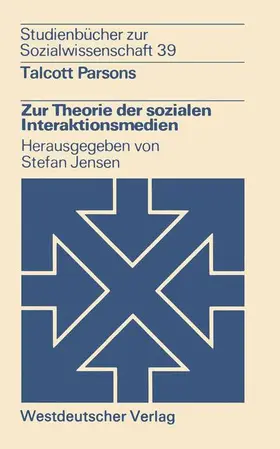 Studienbücher zur Sozialwissenschaft 39

Talcott Parsons

Zur Theorie der sozialen Interaktionsmedien

Herausgegeben von Stefan Jensen

Westdeutscher Verlag